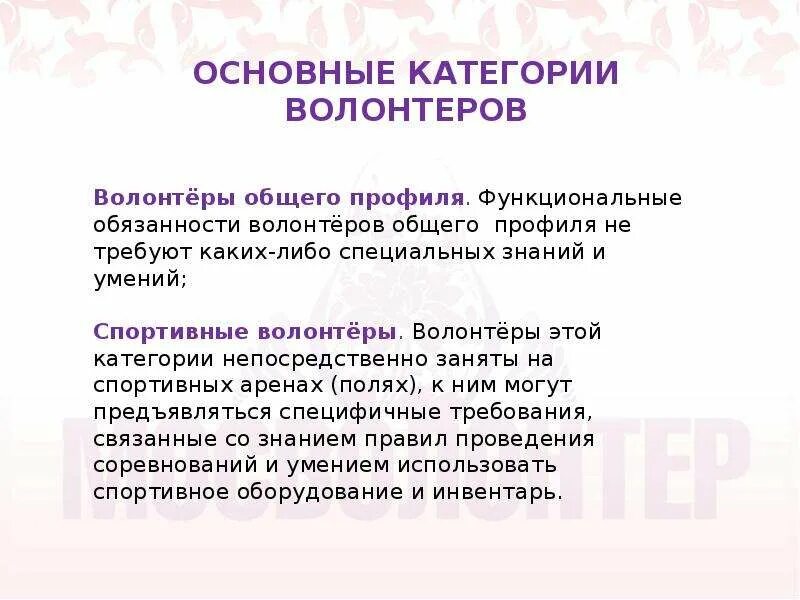 ОСНОВНЫЕ КАТЕГОРИИ ВОЛОНТЕРОВ

Волонтёры общего профиля. Функциональные обязанности волонтёров общего профиля не требуют каких-либо специальных знаний и умений;

Спортивные волонтёры. Волонтёры этой категории непосредственно заняты на спортивных аренах (полях), к ним могут предъявляться специфичные требования, связанные со знанием правил проведения соревнований и умением использовать спортивное оборудование и инвентарь.

МОСВОЛОНТЕР